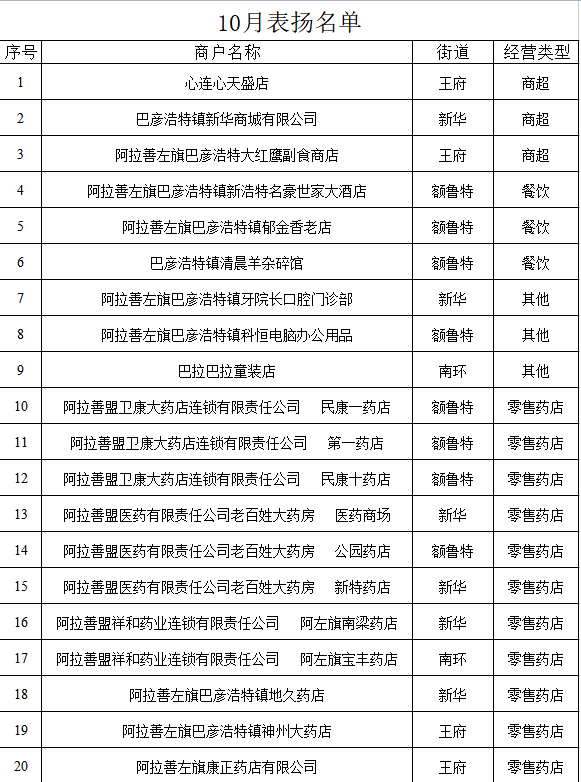 10月表扬名单

| 序号 | 商户名称 | 街道 | 经营类型 |
|---|---|---|---|
| 1 | 心连心天盛店 | 王府 | 商超 |
| 2 | 巴彦浩特镇新华商城有限公司 | 新华 | 商超 |
| 3 | 阿拉善左旗巴彦浩特大红鹰副食商店 | 王府 | 商超 |
| 4 | 阿拉善左旗巴彦浩特镇新浩特名豪世家大酒店 | 额鲁特 | 餐饮 |
| 5 | 阿拉善左旗巴彦浩特镇郁金香老店 | 额鲁特 | 餐饮 |
| 6 | 巴彦浩特镇清晨羊杂碎馆 | 额鲁特 | 餐饮 |
| 7 | 阿拉善左旗巴彦浩特镇牙院长口腔门诊部 | 新华 | 其他 |
| 8 | 阿拉善左旗巴彦浩特镇科恒电脑办公用品 | 额鲁特 | 其他 |
| 9 | 巴拉巴拉童装店 | 南环 | 其他 |
| 10 | 阿拉善盟卫康大药店连锁有限责任公司　民康一药店 | 额鲁特 | 零售药店 |
| 11 | 阿拉善盟卫康大药店连锁有限责任公司　第一药店 | 额鲁特 | 零售药店 |
| 12 | 阿拉善盟卫康大药店连锁有限责任公司　民康十药店 | 额鲁特 | 零售药店 |
| 13 | 阿拉善盟医药有限责任公司老百姓大药房　医药商场 | 新华 | 零售药店 |
| 14 | 阿拉善盟医药有限责任公司老百姓大药房　公园药店 | 额鲁特 | 零售药店 |
| 15 | 阿拉善盟医药有限责任公司老百姓大药房　新特药店 | 新华 | 零售药店 |
| 16 | 阿拉善盟祥和药业连锁有限责任公司　阿左旗南梁药店 | 新华 | 零售药店 |
| 17 | 阿拉善盟祥和药业连锁有限责任公司　阿左旗宝丰药店 | 南环 | 零售药店 |
| 18 | 阿拉善左旗巴彦浩特镇地久药店 | 新华 | 零售药店 |
| 19 | 阿拉善左旗巴彦浩特镇神州大药店 | 王府 | 零售药店 |
| 20 | 阿拉善左旗康正药店有限公司 | 王府 | 零售药店 |